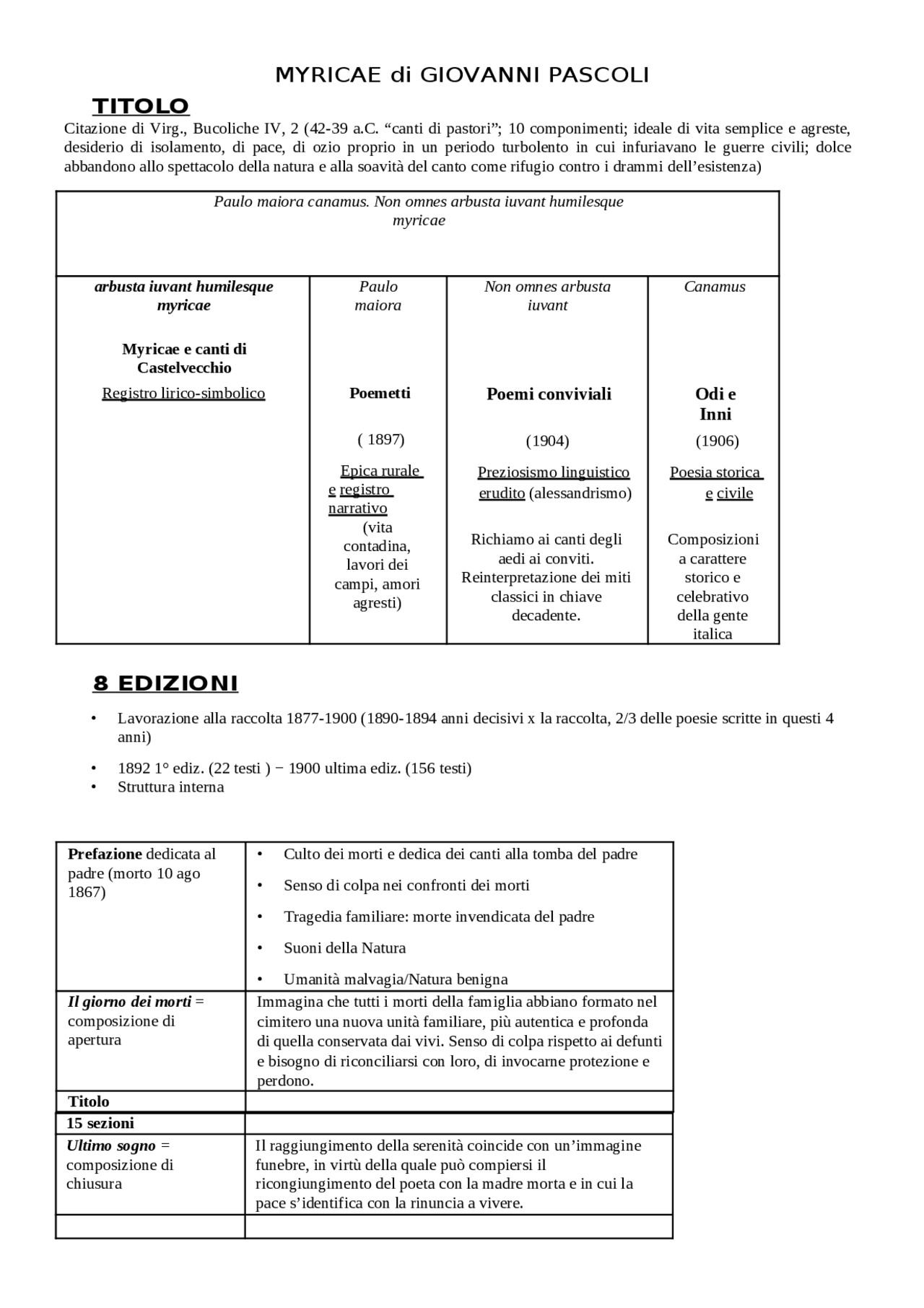 MYRICAE di GIOVANNI PASCOLI

TITOLO

Citazione di Virg., Bucoliche IV, 2 (42-39 a.C. "canti di pastori"; 10 componimenti; ideale di vita semplice e agreste, desiderio di isolamento, di pace, di ozio proprio in un periodo turbolento in cui infuriavano le guerre civili; dolce abbandono allo spettacolo della natura e alla soavità del canto come rifugio contro i drammi dell'esistenza)

| Paulo maiora canamus. Non omnes arbusta iuvant humilesque myricae | | | |
|---|---|---|---|
| arbusta iuvant humilesque myricae Myricae e canti di Castelvecchio Registro lirico-simbolico | Paulo maiora Poemetti ( 1897) Epica rurale e registro narrativo (vita contadina, lavori dei campi, amori agresti) | Non omnes arbusta iuvant Poemi conviviali (1904) Preziosismo linguistico erudito (alessandrismo) Richiamo ai canti degli aedi ai conviti. Reinterpretazione dei miti classici in chiave decadente. | Canamus Odi e Inni (1906) Poesia storica e civile Composizioni a carattere storico e celebrativo della gente italica |

8 EDIZIONI

• Lavorazione alla raccolta 1877-1900 (1890-1894 anni decisivi x la raccolta, 2/3 delle poesie scritte in questi 4 anni)

• 1892 1° ediz. (22 testi ) − 1900 ultima ediz. (156 testi)
• Struttura interna

| Prefazione dedicata al padre (morto 10 ago 1867) | • Culto dei morti e dedica dei canti alla tomba del padre • Senso di colpa nei confronti dei morti • Tragedia familiare: morte invendicata del padre • Suoni della Natura • Umanità malvagia/Natura benigna |
|---|---|
| Il giorno dei morti = composizione di apertura | Immagina che tutti i morti della famiglia abbiano formato nel cimitero una nuova unità familiare, più autentica e profonda di quella conservata dai vivi. Senso di colpa rispetto ai defunti e bisogno di riconciliarsi con loro, di invocarne protezione e perdono. |
| Titolo | |
| 15 sezioni | |
| Ultimo sogno = composizione di chiusura | Il raggiungimento della serenità coincide con un'immagine funebre, in virtù della quale può compiersi il ricongiungimento del poeta con la madre morta e in cui la pace s'identifica con la rinuncia a vivere. |
| | |